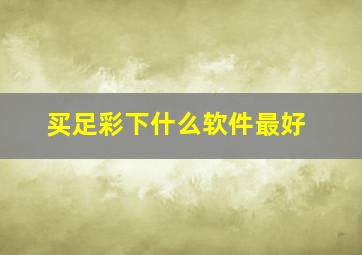 买足彩下什么软件最好